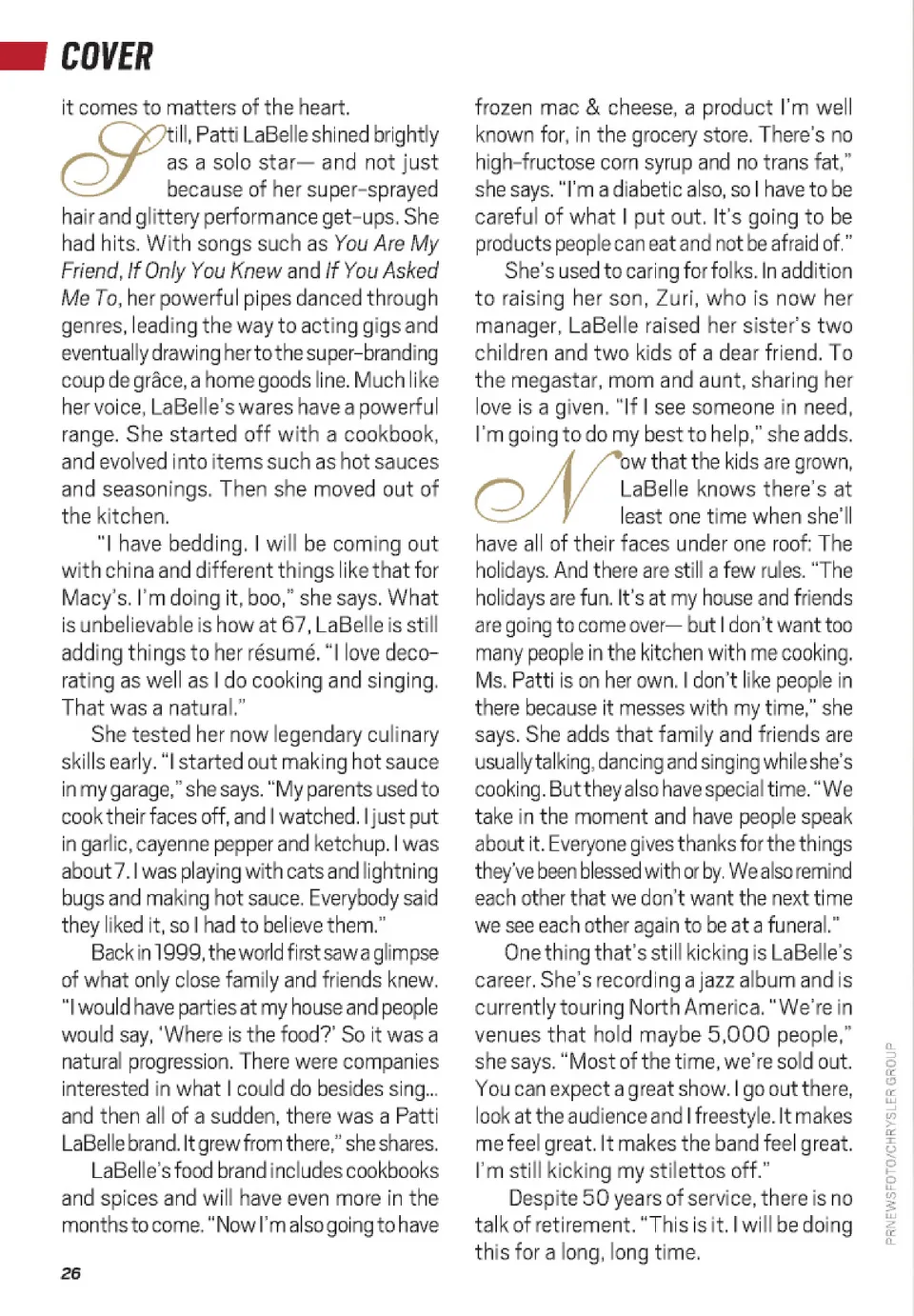 COVER

it comes to matters of the heart.

Still, Patti LaBelle shined brightly as a solo star— and not just because of her super-sprayed hair and glittery performance get-ups. She had hits. With songs such as You Are My Friend, If Only You Knew and If You Asked Me To, her powerful pipes danced through genres, leading the way to acting gigs and eventually drawing her to the super-branding coup de grâce, a home goods line. Much like her voice, LaBelle's wares have a powerful range. She started off with a cookbook, and evolved into items such as hot sauces and seasonings. Then she moved out of the kitchen.

"I have bedding. I will be coming out with china and different things like that for Macy's. I'm doing it, boo," she says. What is unbelievable is how at 67, LaBelle is still adding things to her résumé. "I love decorating as well as I do cooking and singing. That was a natural."

She tested her now legendary culinary skills early. "I started out making hot sauce in my garage," she says. "My parents used to cook their faces off, and I watched. I just put in garlic, cayenne pepper and ketchup. I was about 7. I was playing with cats and lightning bugs and making hot sauce. Everybody said they liked it, so I had to believe them."

Back in 1999, the world first saw a glimpse of what only close family and friends knew. "I would have parties at my house and people would say, 'Where is the food?' So it was a natural progression. There were companies interested in what I could do besides sing... and then all of a sudden, there was a Patti LaBelle brand. It grew from there," she shares.

LaBelle's food brand includes cookbooks and spices and will have even more in the months to come. "Now I'm also going to have frozen mac & cheese, a product I'm well known for, in the grocery store. There's no high-fructose corn syrup and no trans fat," she says. "I'm a diabetic also, so I have to be careful of what I put out. It's going to be products people can eat and not be afraid of."

She's used to caring for folks. In addition to raising her son, Zuri, who is now her manager, LaBelle raised her sister's two children and two kids of a dear friend. To the megastar, mom and aunt, sharing her love is a given. "If I see someone in need, I'm going to do my best to help," she adds.

Now that the kids are grown, LaBelle knows there's at least one time when she'll have all of their faces under one roof: The holidays. And there are still a few rules. "The holidays are fun. It's at my house and friends are going to come over— but I don't want too many people in the kitchen with me cooking. Ms. Patti is on her own. I don't like people in there because it messes with my time," she says. She adds that family and friends are usually talking, dancing and singing while she's cooking. But they also have special time. "We take in the moment and have people speak about it. Everyone gives thanks for the things they've been blessed with or by. We also remind each other that we don't want the next time we see each other again to be at a funeral."

One thing that's still kicking is LaBelle's career. She's recording a jazz album and is currently touring North America. "We're in venues that hold maybe 5,000 people," she says. "Most of the time, we're sold out. You can expect a great show. I go out there, look at the audience and I freestyle. It makes me feel great. It makes the band feel great. I'm still kicking my stilettos off."

Despite 50 years of service, there is no talk of retirement. "This is it. I will be doing this for a long, long time.

PRNEWSFOTO/CHRYSLER GROUP

26